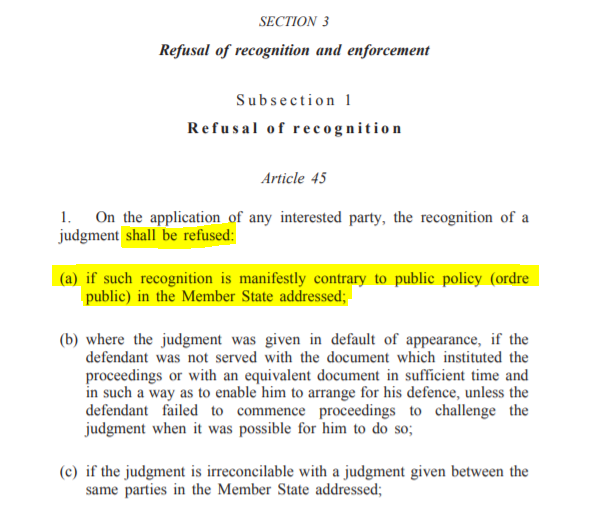 SECTION 3

Refusal of recognition and enforcement

Subsection 1

Refusal of recognition

Article 45

1. On the application of any interested party, the recognition of a judgment shall be refused:

(a) if such recognition is manifestly contrary to public policy (ordre public) in the Member State addressed;

(b) where the judgment was given in default of appearance, if the defendant was not served with the document which instituted the proceedings or with an equivalent document in sufficient time and in such a way as to enable him to arrange for his defence, unless the defendant failed to commence proceedings to challenge the judgment when it was possible for him to do so;

(c) if the judgment is irreconcilable with a judgment given between the same parties in the Member State addressed;